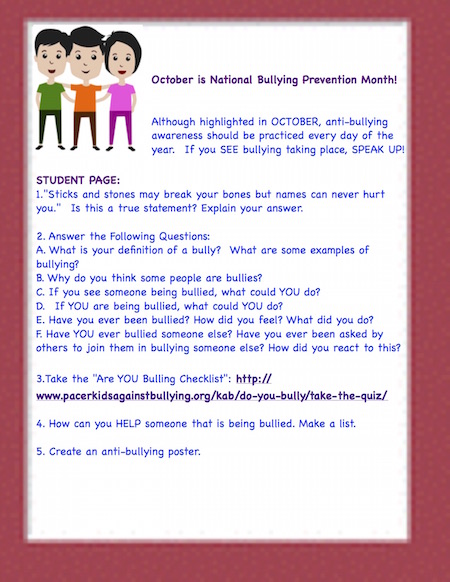 October is National Bullying Prevention Month!

Although highlighted in OCTOBER, anti-bullying awareness should be practiced every day of the year. If you SEE bullying taking place, SPEAK UP!

STUDENT PAGE:
1."Sticks and stones may break your bones but names can never hurt you." Is this a true statement? Explain your answer.

2. Answer the Following Questions:
A. What is your definition of a bully? What are some examples of bullying?
B. Why do you think some people are bullies?
C. If you see someone being bullied, what could YOU do?
D. If YOU are being bullied, what could YOU do?
E. Have you ever been bullied? How did you feel? What did you do?
F. Have YOU ever bullied someone else? Have you ever been asked by others to join them in bullying someone else? How did you react to this?

3.Take the "Are YOU Bulling Checklist": http://www.pacerkidsagainstbullying.org/kab/do-you-bully/take-the-quiz/

4. How can you HELP someone that is being bullied. Make a list.

5. Create an anti-bullying poster.